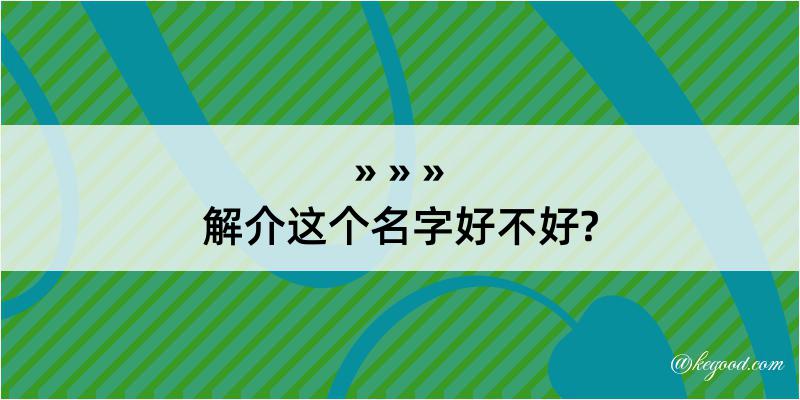 » » »
解介这个名字好不好?

@kegood.com